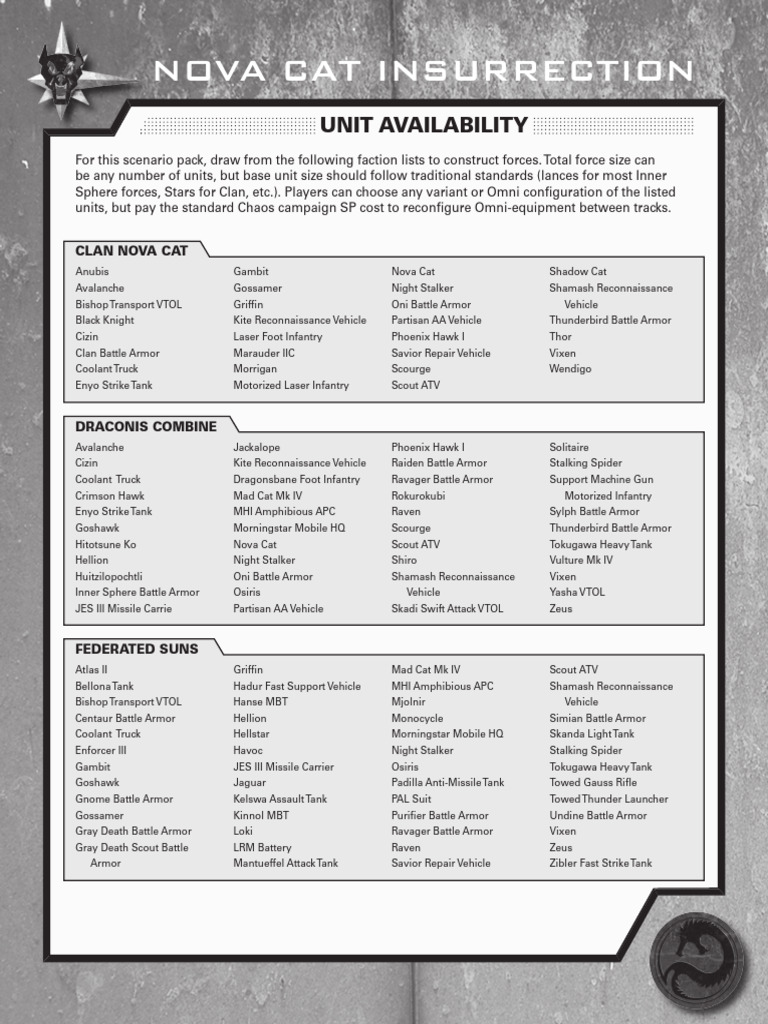 NOVA CAT INSURRECTION

UNIT AVAILABILITY

For this scenario pack, draw from the following faction lists to construct forces. Total force size can be any number of units, but base unit size should follow traditional standards (lances for most Inner Sphere forces, Stars for Clan, etc.). Players can choose any variant or Omni configuration of the listed units, but pay the standard Chaos campaign SP cost to reconfigure Omni-equipment between tracks.

CLAN NOVA CAT

Anubis
Avalanche
Bishop Transport VTOL
Black Knight
Cizin
Clan Battle Armor
Coolant Truck
Enyo Strike Tank

Gambit
Gossamer
Griffin
Kite Reconnaissance Vehicle
Laser Foot Infantry
Marauder IIC
Morrigan
Motorized Laser Infantry

Nova Cat
Night Stalker
Oni Battle Armor
Partisan AA Vehicle
Phoenix Hawk I
Savior Repair Vehicle
Scourge
Scout ATV

Shadow Cat
Shamash Reconnaissance Vehicle
Thunderbird Battle Armor
Thor
Vixen
Wendigo

DRACONIS COMBINE

Avalanche
Cizin
Coolant Truck
Crimson Hawk
Enyo Strike Tank
Goshawk
Hitotsune Ko
Hellion
Huitzilopochtli
Inner Sphere Battle Armor
JES III Missile Carrie

Jackalope
Kite Reconnaissance Vehicle
Dragonsbane Foot Infantry
Mad Cat Mk IV
MHI Amphibious APC
Morningstar Mobile HQ
Nova Cat
Night Stalker
Oni Battle Armor
Osiris
Partisan AA Vehicle

Phoenix Hawk I
Raiden Battle Armor
Ravager Battle Armor
Rokurokubi
Raven
Scourge
Scout ATV
Shiro
Shamash Reconnaissance Vehicle
Skadi Swift Attack VTOL

Solitaire
Stalking Spider
Support Machine Gun Motorized Infantry
Sylph Battle Armor
Thunderbird Battle Armor
Tokugawa Heavy Tank
Vulture Mk IV
Vixen
Yasha VTOL
Zeus

FEDERATED SUNS

Atlas II
Bellona Tank
Bishop Transport VTOL
Centaur Battle Armor
Coolant Truck
Enforcer III
Gambit
Goshawk
Gnome Battle Armor
Gossamer
Gray Death Battle Armor
Gray Death Scout Battle Armor

Griffin
Hadur Fast Support Vehicle
Hanse MBT
Hellion
Hellstar
Havoc
JES III Missile Carrier
Jaguar
Kelswa Assault Tank
Kinnol MBT
Loki
LRM Battery
Mantueffel Attack Tank

Mad Cat Mk IV
MHI Amphibious APC
Mjolnir
Monocycle
Morningstar Mobile HQ
Night Stalker
Osiris
Padilla Anti-Missile Tank
PAL Suit
Purifier Battle Armor
Ravager Battle Armor
Raven
Savior Repair Vehicle

Scout ATV
Shamash Reconnaissance Vehicle
Simian Battle Armor
Skanda Light Tank
Stalking Spider
Tokugawa Heavy Tank
Towed Gauss Rifle
Towed Thunder Launcher
Undine Battle Armor
Vixen
Zeus
Zibler Fast Strike Tank